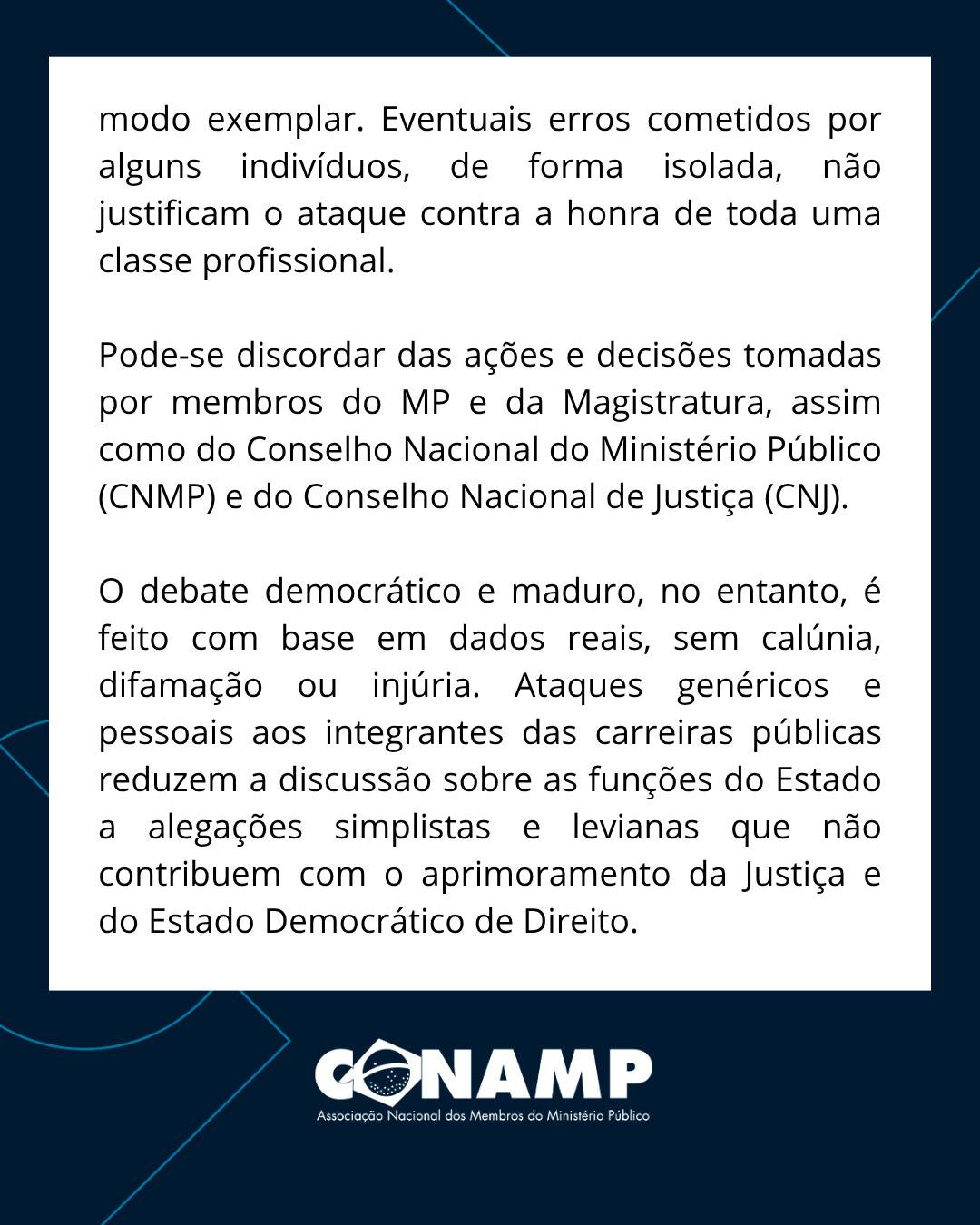 modo exemplar. Eventuais erros cometidos por alguns indivíduos, de forma isolada, não justificam o ataque contra a honra de toda uma classe profissional.

Pode-se discordar das ações e decisões tomadas por membros do MP e da Magistratura, assim como do Conselho Nacional do Ministério Público (CNMP) e do Conselho Nacional de Justiça (CNJ).

O debate democrático e maduro, no entanto, é feito com base em dados reais, sem calúnia, difamação ou injúria. Ataques genéricos e pessoais aos integrantes das carreiras públicas reduzem a discussão sobre as funções do Estado a alegações simplistas e levianas que não contribuem com o aprimoramento da Justiça e do Estado Democrático de Direito.

CONAMP
Associação Nacional dos Membros do Ministério Público